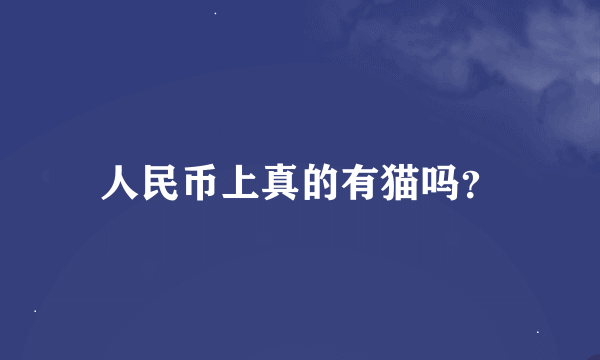 人民币上真的有猫吗?